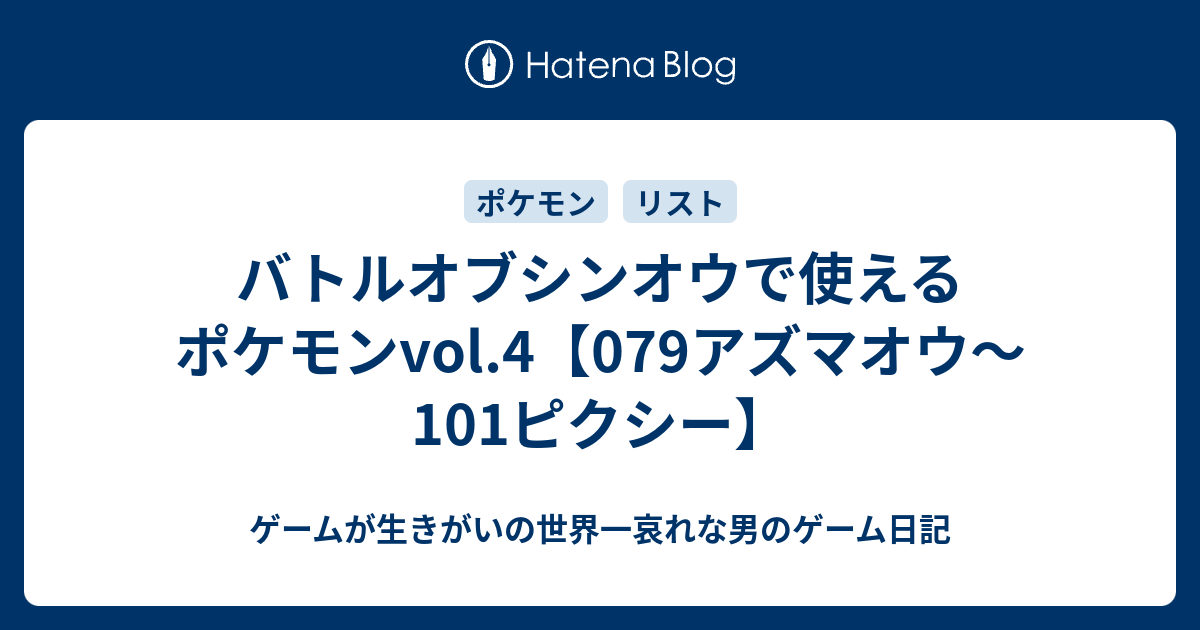 Hatena Blog

ポケモン リスト

バトルオブシンオウで使えるポケモンvol.4【079アズマオウ〜101ピクシー】

ゲームが生きがいの世界一哀れな男のゲーム日記